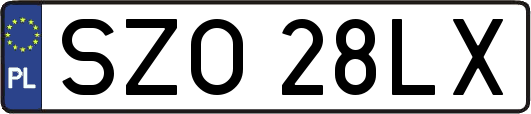 PL

SZO 28LX